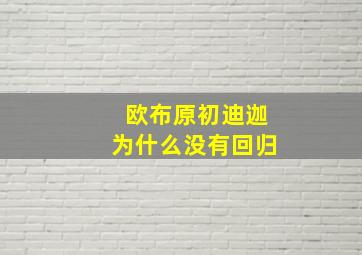 欧布原初迪迦
为什么没有回归